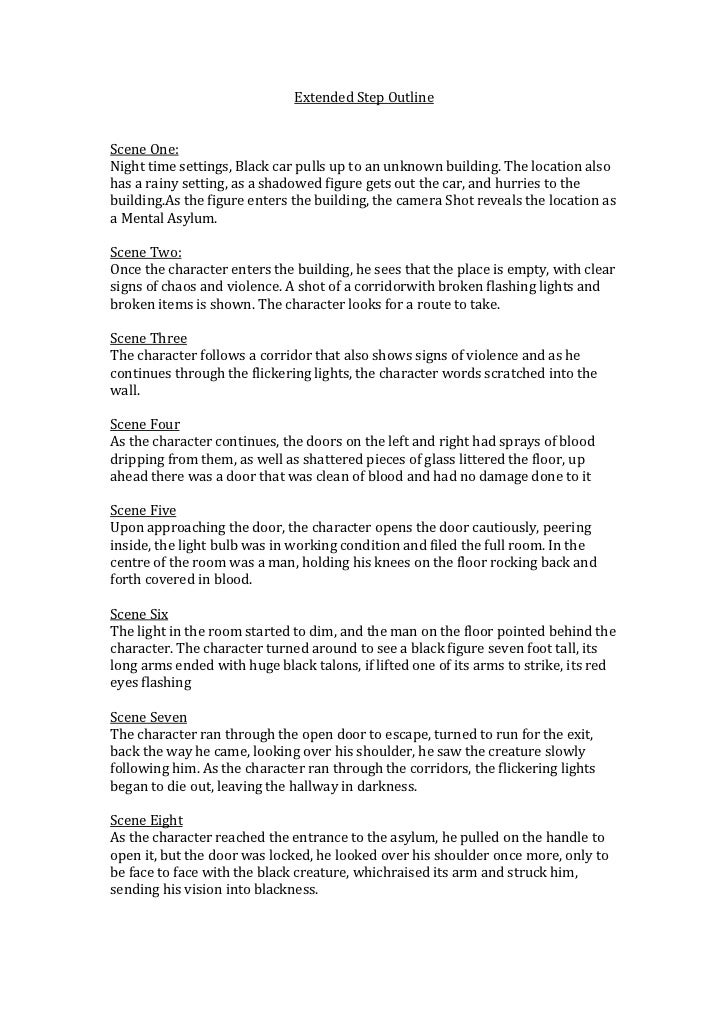 Extended Step Outline

Scene One:
Night time settings, Black car pulls up to an unknown building. The location also has a rainy setting, as a shadowed figure gets out the car, and hurries to the building.As the figure enters the building, the camera Shot reveals the location as a Mental Asylum.

Scene Two:
Once the character enters the building, he sees that the place is empty, with clear signs of chaos and violence. A shot of a corridorwith broken flashing lights and broken items is shown. The character looks for a route to take.

Scene Three
The character follows a corridor that also shows signs of violence and as he continues through the flickering lights, the character words scratched into the wall.

Scene Four
As the character continues, the doors on the left and right had sprays of blood dripping from them, as well as shattered pieces of glass littered the floor, up ahead there was a door that was clean of blood and had no damage done to it

Scene Five
Upon approaching the door, the character opens the door cautiously, peering inside, the light bulb was in working condition and filed the full room. In the centre of the room was a man, holding his knees on the floor rocking back and forth covered in blood.

Scene Six
The light in the room started to dim, and the man on the floor pointed behind the character. The character turned around to see a black figure seven foot tall, its long arms ended with huge black talons, if lifted one of its arms to strike, its red eyes flashing

Scene Seven
The character ran through the open door to escape, turned to run for the exit, back the way he came, looking over his shoulder, he saw the creature slowly following him. As the character ran through the corridors, the flickering lights began to die out, leaving the hallway in darkness.

Scene Eight
As the character reached the entrance to the asylum, he pulled on the handle to open it, but the door was locked, he looked over his shoulder once more, only to be face to face with the black creature, whichraised its arm and struck him, sending his vision into blackness.